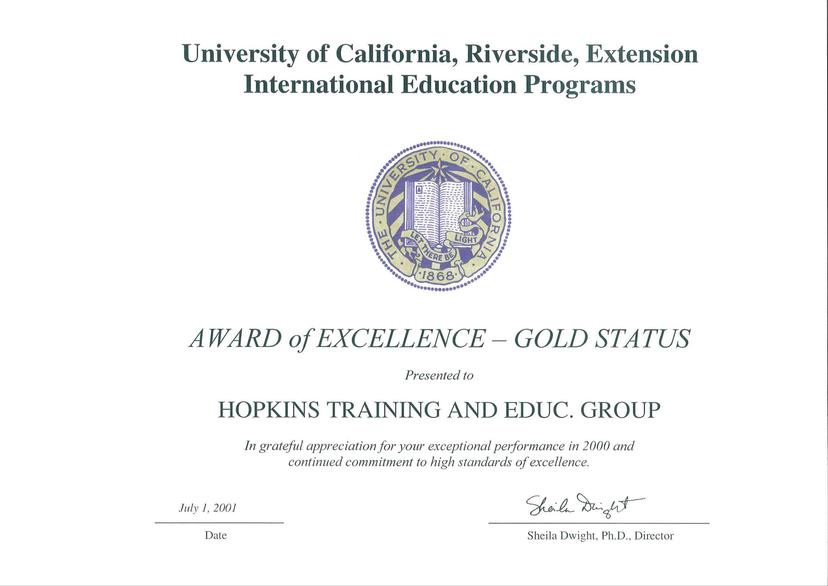 University of California, Riverside, Extension
International Education Programs

THE UNIVERSITY OF CALIFORNIA
LET THERE BE LIGHT
1868

AWARD of EXCELLENCE – GOLD STATUS

Presented to

HOPKINS TRAINING AND EDUC. GROUP

In grateful appreciation for your exceptional performance in 2000 and continued commitment to high standards of excellence.

July 1, 2001
Date

Sheila Dwight
Sheila Dwight, Ph.D., Director